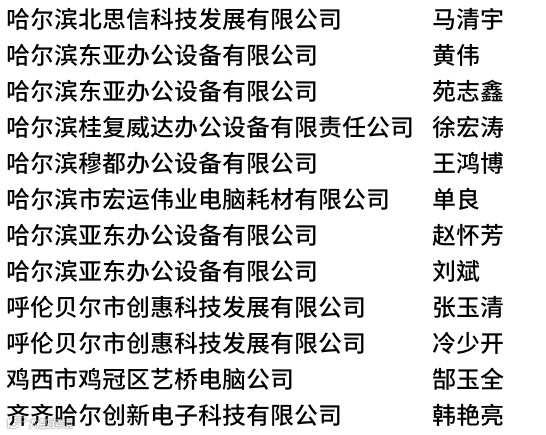 哈尔滨北思信科技发展有限公司 马清宇
哈尔滨东亚办公设备有限公司 黄伟
哈尔滨东亚办公设备有限公司 苑志鑫
哈尔滨桂复威达办公设备有限责任公司 徐宏涛
哈尔滨穆都办公设备有限公司 王鸿博
哈尔滨市宏运伟业电脑耗材有限公司 单良
哈尔滨亚东办公设备有限公司 赵怀芳
哈尔滨亚东办公设备有限公司 刘斌
呼伦贝尔市创惠科技发展有限公司 张玉清
呼伦贝尔市创惠科技发展有限公司 冷少开
鸡西市鸡冠区艺桥电脑公司 郜玉全
齐齐哈尔创新电子科技有限公司 韩艳亮